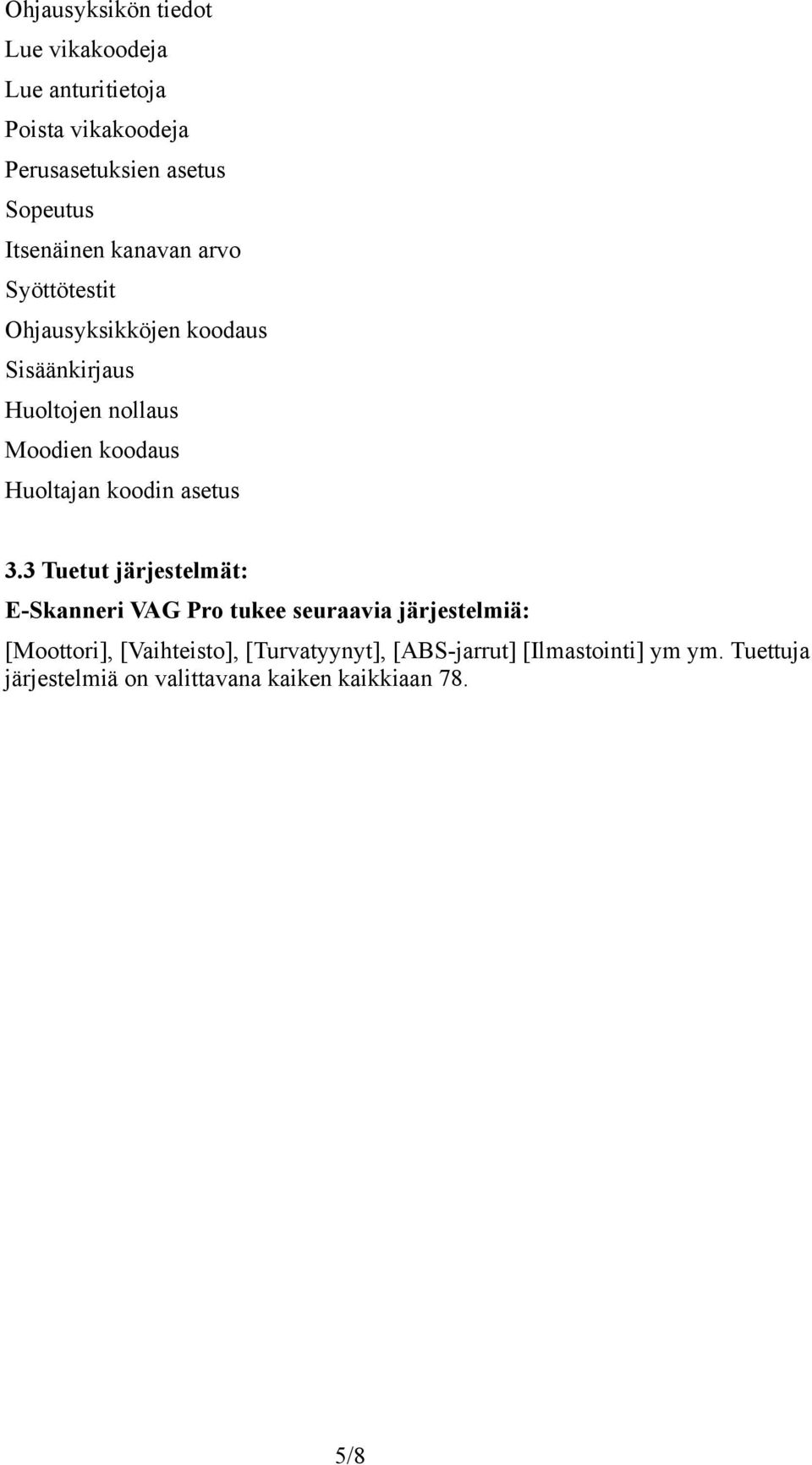 Ohjausyksikön tiedot
Lue vikakoodeja
Lue anturitietoja
Poista vikakoodeja
Perusasetuksien asetus
Sopeutus
Itsenäinen kanavan arvo
Syöttötestit
Ohjausyksikköjen koodaus
Sisäänkirjaus
Huoltojen nollaus
Moodien koodaus
Huoltajan koodin asetus

3.3 Tuetut järjestelmät:

E-Skanneri VAG Pro tukee seuraavia järjestelmiä:

[Moottori], [Vaihteisto], [Turvatyynyt], [ABS-jarrut] [Ilmastointi] ym ym. Tuettuja järjestelmiä on valittavana kaiken kaikkiaan 78.

5/8